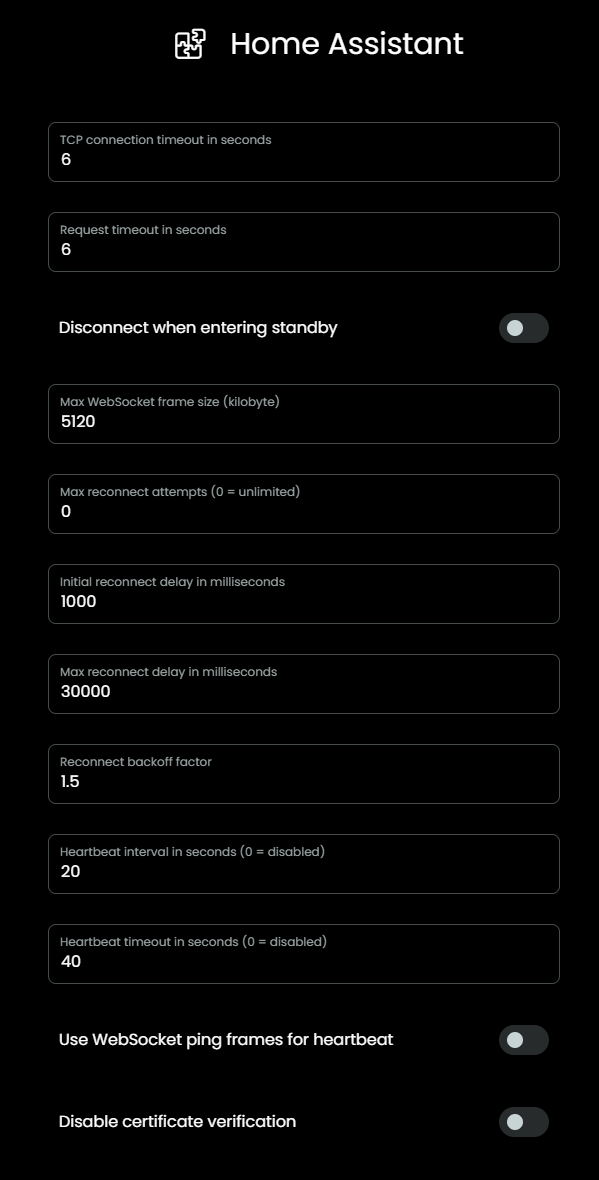 Home Assistant

TCP connection timeout in seconds
6

Request timeout in seconds
6

Disconnect when entering standby

Max WebSocket frame size (kilobyte)
5120

Max reconnect attempts (0 = unlimited)
0

Initial reconnect delay in milliseconds
1000

Max reconnect delay in milliseconds
30000

Reconnect backoff factor
1.5

Heartbeat interval in seconds (0 = disabled)
20

Heartbeat timeout in seconds (0 = disabled)
40

Use WebSocket ping frames for heartbeat

Disable certificate verification